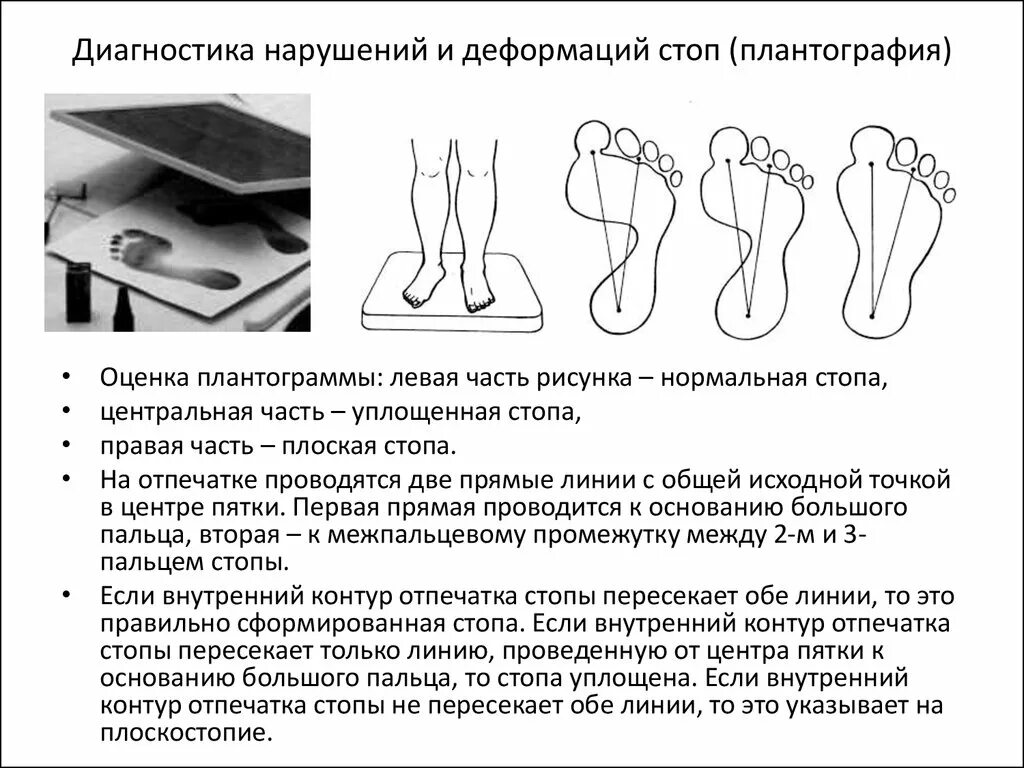 Диагностика нарушений и деформаций стоп (плантография)

• Оценка плантограммы: левая часть рисунка – нормальная стопа,
• центральная часть – уплощенная стопа,
• правая часть – плоская стопа.
• На отпечатке проводятся две прямые линии с общей исходной точкой в центре пятки. Первая прямая проводится к основанию большого пальца, вторая – к межпальцевому промежутку между 2-м и 3-пальцем стопы.
• Если внутренний контур отпечатка стопы пересекает обе линии, то это правильно сформированная стопа. Если внутренний контур отпечатка стопы пересекает только линию, проведенную от центра пятки к основанию большого пальца, то стопа уплощена. Если внутренний контур отпечатка стопы не пересекает обе линии, то это указывает на плоскостопие.